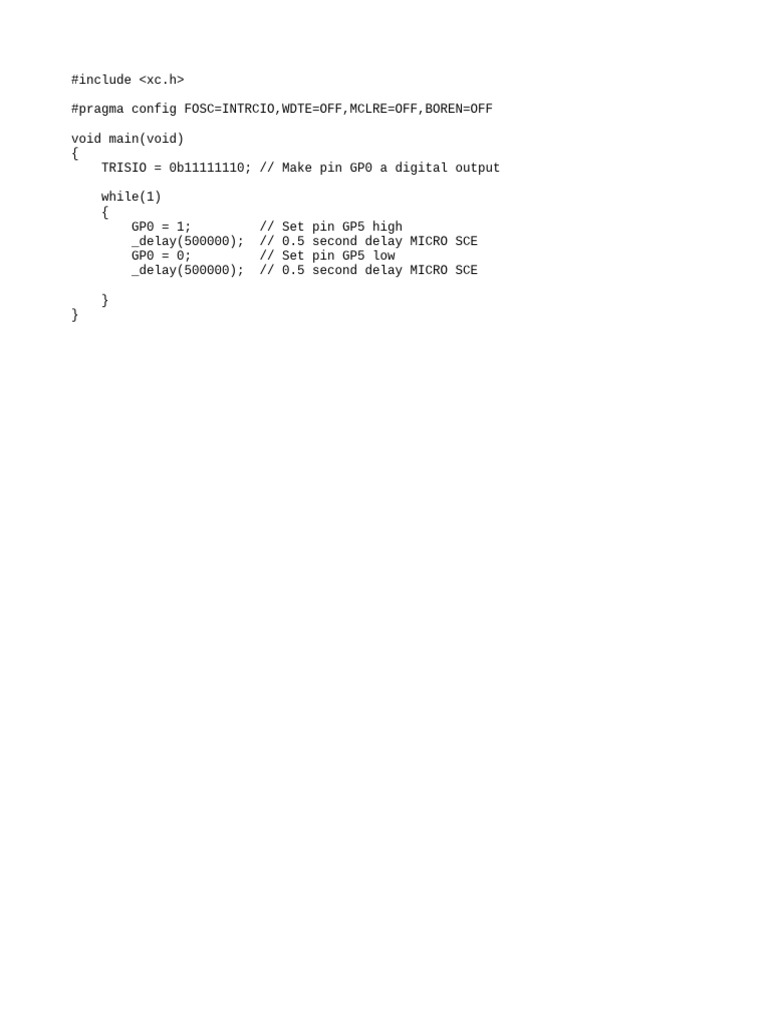 #include <xc.h>

#pragma config FOSC=INTRCIO,WDTE=OFF,MCLRE=OFF,BOREN=OFF

void main(void)
{
    TRISIO = 0b11111110; // Make pin GP0 a digital output

    while(1)
    {
        GP0 = 1;         // Set pin GP5 high
        _delay(500000);  // 0.5 second delay MICRO SCE
        GP0 = 0;         // Set pin GP5 low
        _delay(500000);  // 0.5 second delay MICRO SCE

    }
}